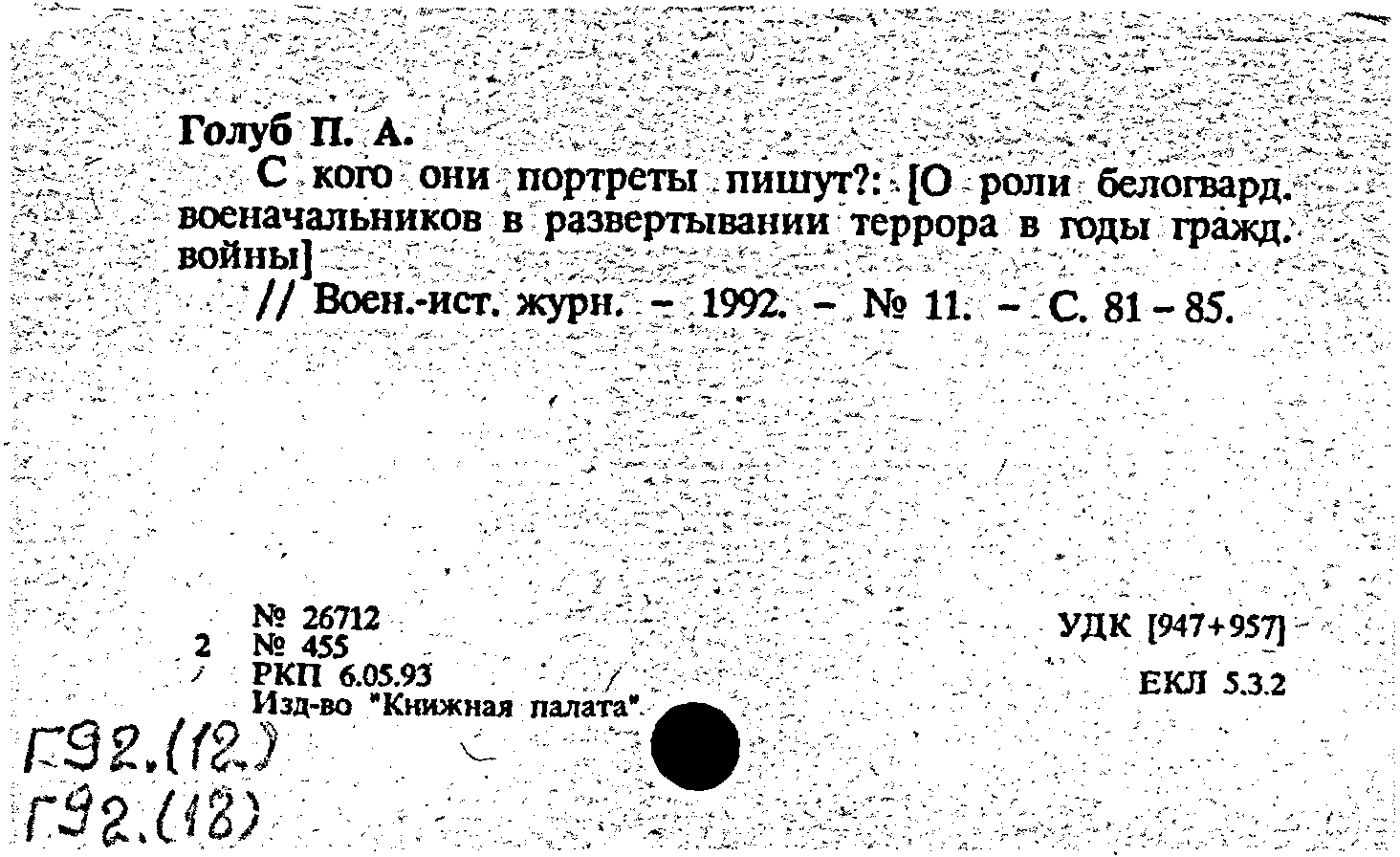 Голуб П. А.

С кого они портреты пишут?: [О роли белогвард. военачальников в развертывании террора в годы гражд. войны]

// Воен.-ист. журн. - 1992. - № 11. - С. 81-85.

№ 26712
2 № 455
РКП 6.05.93
Изд-во "Книжная палата"

УДК [947+957]

ЕКЛ 5.3.2

Г92.(12)
Г92.(18)